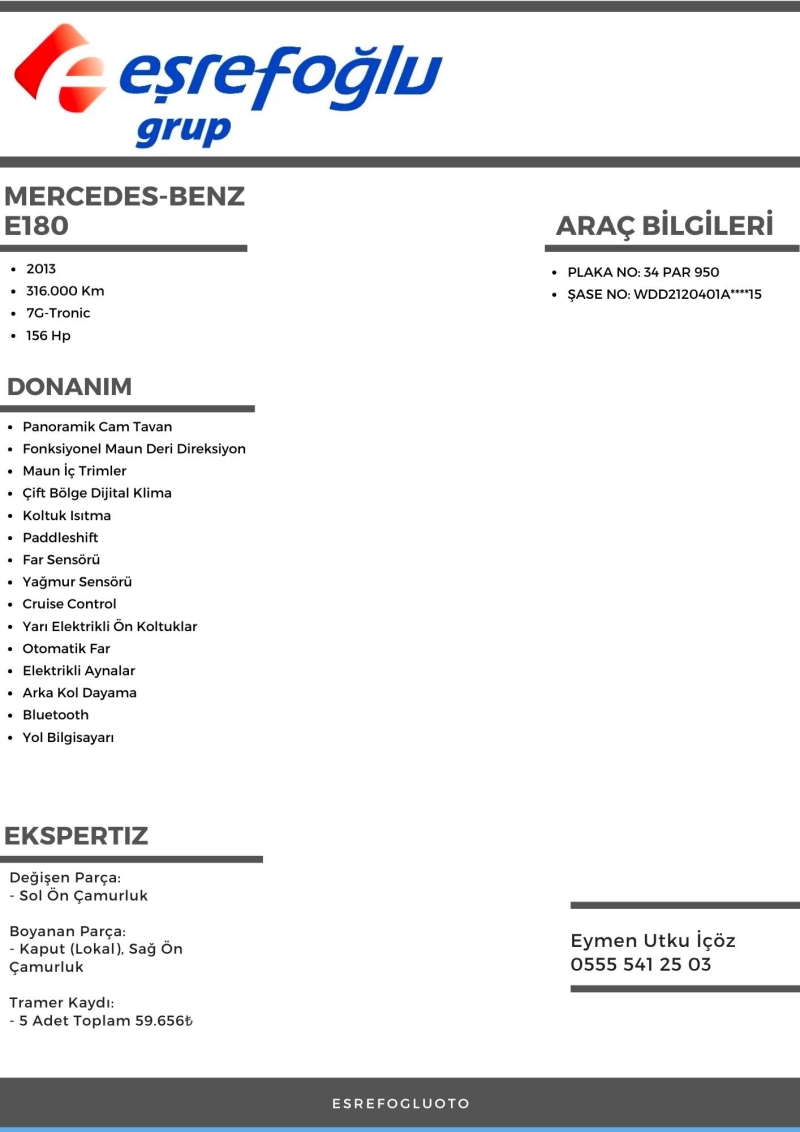 eşrefoğlu
grup

MERCEDES-BENZ
E180

• 2013
• 316.000 Km
• 7G-Tronic
• 156 Hp

DONANIM

• Panoramik Cam Tavan
• Fonksiyonel Maun Deri Direksiyon
• Maun İç Trimler
• Çift Bölge Dijital Klima
• Koltuk Isıtma
• Paddleshift
• Far Sensörü
• Yağmur Sensörü
• Cruise Control
• Yarı Elektrikli Ön Koltuklar
• Otomatik Far
• Elektrikli Aynalar
• Arka Kol Dayama
• Bluetooth
• Yol Bilgisayarı

EKSPERTIZ

Değişen Parça:
- Sol Ön Çamurluk

Boyanan Parça:
- Kaput (Lokal), Sağ Ön Çamurluk

Tramer Kaydı:
- 5 Adet Toplam 59.656₺

ARAÇ BİLGİLERİ

• PLAKA NO: 34 PAR 950
• ŞASE NO: WDD2120401A****15

Eymen Utku İçöz
0555 541 25 03

ESREFOGLUOTO